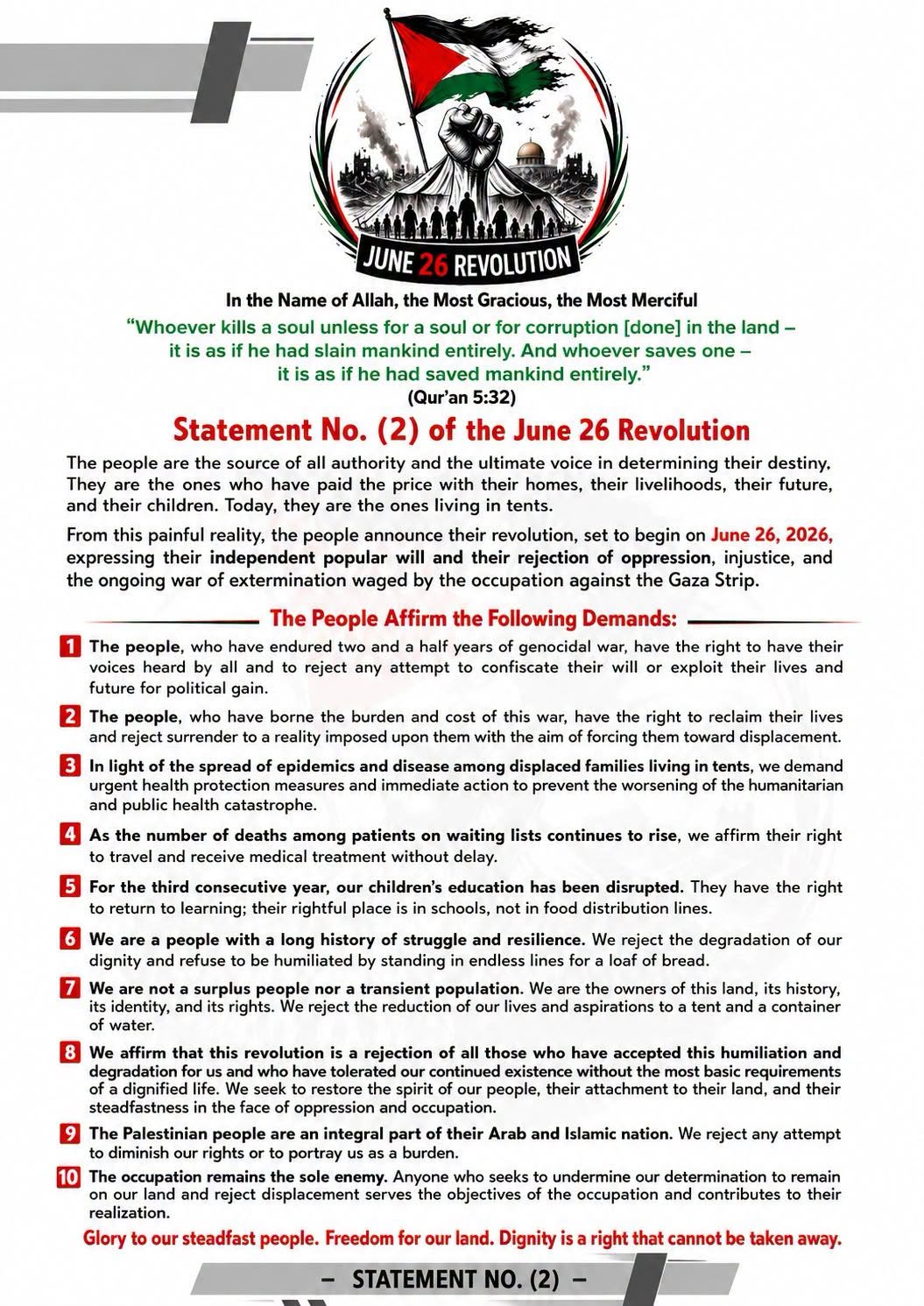 JUNE 26 REVOLUTION

In the Name of Allah, the Most Gracious, the Most Merciful

"Whoever kills a soul unless for a soul or for corruption [done] in the land – it is as if he had slain mankind entirely. And whoever saves one – it is as if he had saved mankind entirely."

(Qur'an 5:32)

Statement No. (2) of the June 26 Revolution

The people are the source of all authority and the ultimate voice in determining their destiny. They are the ones who have paid the price with their homes, their livelihoods, their future, and their children. Today, they are the ones living in tents.

From this painful reality, the people announce their revolution, set to begin on June 26, 2026, expressing their independent popular will and their rejection of oppression, injustice, and the ongoing war of extermination waged by the occupation against the Gaza Strip.

The People Affirm the Following Demands:

1 The people, who have endured two and a half years of genocidal war, have the right to have their voices heard by all and to reject any attempt to confiscate their will or exploit their lives and future for political gain.

2 The people, who have borne the burden and cost of this war, have the right to reclaim their lives and reject surrender to a reality imposed upon them with the aim of forcing them toward displacement.

3 In light of the spread of epidemics and disease among displaced families living in tents, we demand urgent health protection measures and immediate action to prevent the worsening of the humanitarian and public health catastrophe.

4 As the number of deaths among patients on waiting lists continues to rise, we affirm their right to travel and receive medical treatment without delay.

5 For the third consecutive year, our children's education has been disrupted. They have the right to return to learning; their rightful place is in schools, not in food distribution lines.

6 We are a people with a long history of struggle and resilience. We reject the degradation of our dignity and refuse to be humiliated by standing in endless lines for a loaf of bread.

7 We are not a surplus people nor a transient population. We are the owners of this land, its history, its identity, and its rights. We reject the reduction of our lives and aspirations to a tent and a container of water.

8 We affirm that this revolution is a rejection of all those who have accepted this humiliation and degradation for us and who have tolerated our continued existence without the most basic requirements of a dignified life. We seek to restore the spirit of our people, their attachment to their land, and their steadfastness in the face of oppression and occupation.

9 The Palestinian people are an integral part of their Arab and Islamic nation. We reject any attempt to diminish our rights or to portray us as a burden.

10 The occupation remains the sole enemy. Anyone who seeks to undermine our determination to remain on our land and reject displacement serves the objectives of the occupation and contributes to their realization.

Glory to our steadfast people. Freedom for our land. Dignity is a right that cannot be taken away.

– STATEMENT NO. (2) –